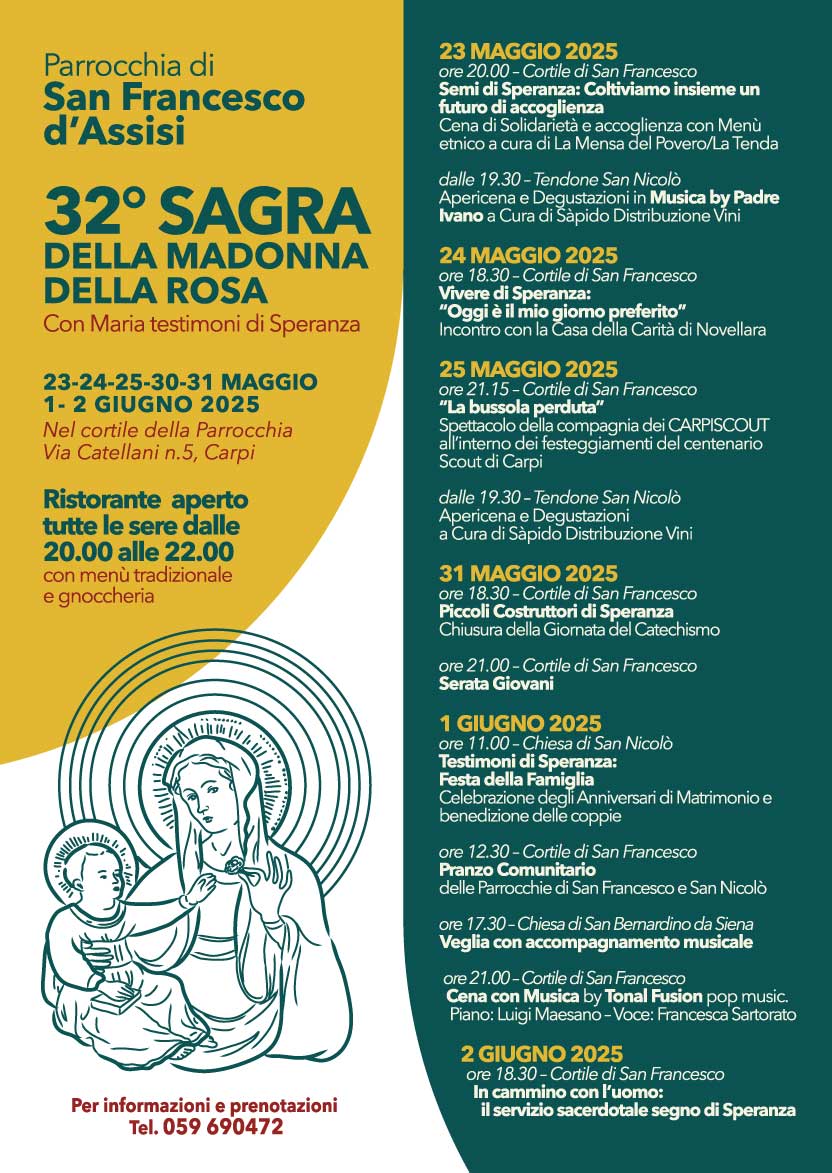 Parrocchia di
San Francesco d'Assisi

32° SAGRA
DELLA MADONNA
DELLA ROSA
Con Maria testimoni di Speranza

23-24-25-30-31 MAGGIO
1- 2 GIUGNO 2025
Nel cortile della Parrocchia
Via Catellani n.5, Carpi

Ristorante aperto tutte le sere dalle 20.00 alle 22.00
con menù tradizionale e gnoccheria

Per informazioni e prenotazioni
Tel. 059 690472

23 MAGGIO 2025
ore 20.00 – Cortile di San Francesco
Semi di Speranza: Coltiviamo insieme un futuro di accoglienza
Cena di Solidarietà e accoglienza con Menù etnico a cura di La Mensa del Povero/La Tenda

dalle 19.30 – Tendone San Nicolò
Apericena e Degustazioni in Musica by Padre Ivano a Cura di Sàpido Distribuzione Vini

24 MAGGIO 2025
ore 18.30 – Cortile di San Francesco
Vivere di Speranza:
"Oggi è il mio giorno preferito"
Incontro con la Casa della Carità di Novellara

25 MAGGIO 2025
ore 21.15 – Cortile di San Francesco
"La bussola perduta"
Spettacolo della compagnia dei CARPISCOUT all'interno dei festeggiamenti del centenario Scout di Carpi

dalle 19.30 – Tendone San Nicolò
Apericena e Degustazioni
a Cura di Sàpido Distribuzione Vini

31 MAGGIO 2025
ore 18.30 – Cortile di San Francesco
Piccoli Costruttori di Speranza
Chiusura della Giornata del Catechismo

ore 21.00 – Cortile di San Francesco
Serata Giovani

1 GIUGNO 2025
ore 11.00 – Chiesa di San Nicolò
Testimoni di Speranza:
Festa della Famiglia
Celebrazione degli Anniversari di Matrimonio e benedizione delle coppie

ore 12.30 – Cortile di San Francesco
Pranzo Comunitario
delle Parrocchie di San Francesco e San Nicolò

ore 17.30 – Chiesa di San Bernardino da Siena
Veglia con accompagnamento musicale

ore 21.00 – Cortile di San Francesco
Cena con Musica by Tonal Fusion pop music.
Piano: Luigi Maesano – Voce: Francesca Sartorato

2 GIUGNO 2025
ore 18.30 – Cortile di San Francesco
In cammino con l'uomo:
il servizio sacerdotale segno di Speranza